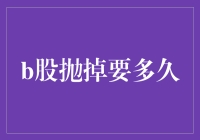 b股抛掉要多久